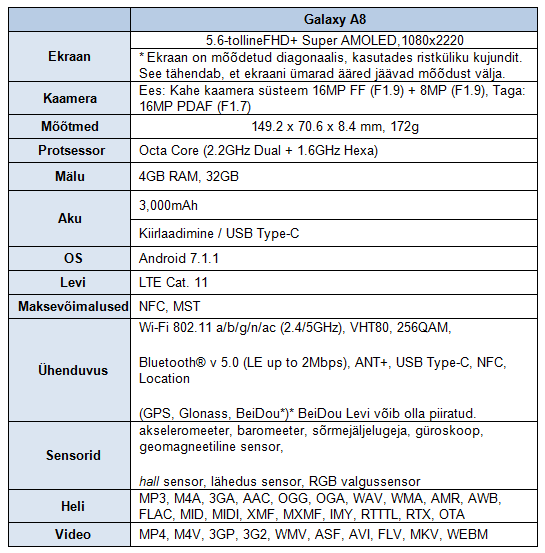 | | Galaxy A8 |
|---|---|
| Ekraan | 5.6-tollineFHD+ Super AMOLED,1080x2220 |
| | * Ekraan on mõõdetud diagonaalis, kasutades ristküliku kujundit. See tähendab, et ekraani ümarad ääred jäävad mõõdust välja. |
| Kaamera | Ees: Kahe kaamera süsteem 16MP FF (F1.9) + 8MP (F1.9), Taga: 16MP PDAF (F1.7) |
| Mõõtmed | 149.2 x 70.6 x 8.4 mm, 172g |
| Protsessor | Octa Core (2.2GHz Dual + 1.6GHz Hexa) |
| Mälu | 4GB RAM, 32GB |
| Aku | 3,000mAh |
| | Kiirlaadimine / USB Type-C |
| OS | Android 7.1.1 |
| Levi | LTE Cat. 11 |
| Maksevõimalused | NFC, MST |
| Ühenduvus | Wi-Fi 802.11 a/b/g/n/ac (2.4/5GHz), VHT80, 256QAM, Bluetooth® v 5.0 (LE up to 2Mbps), ANT+, USB Type-C, NFC, Location (GPS, Glonass, BeiDou*)* BeiDou Levi võib olla piiratud. |
| Sensorid | akseleromeeter, baromeeter, sõrmejäljelugeja, güroskoop, geomagneetiline sensor, hall sensor, lähedus sensor, RGB valgussensor |
| Heli | MP3, M4A, 3GA, AAC, OGG, OGA, WAV, WMA, AMR, AWB, FLAC, MID, MIDI, XMF, MXMF, IMY, RTTTL, RTX, OTA |
| Video | MP4, M4V, 3GP, 3G2, WMV, ASF, AVI, FLV, MKV, WEBM |